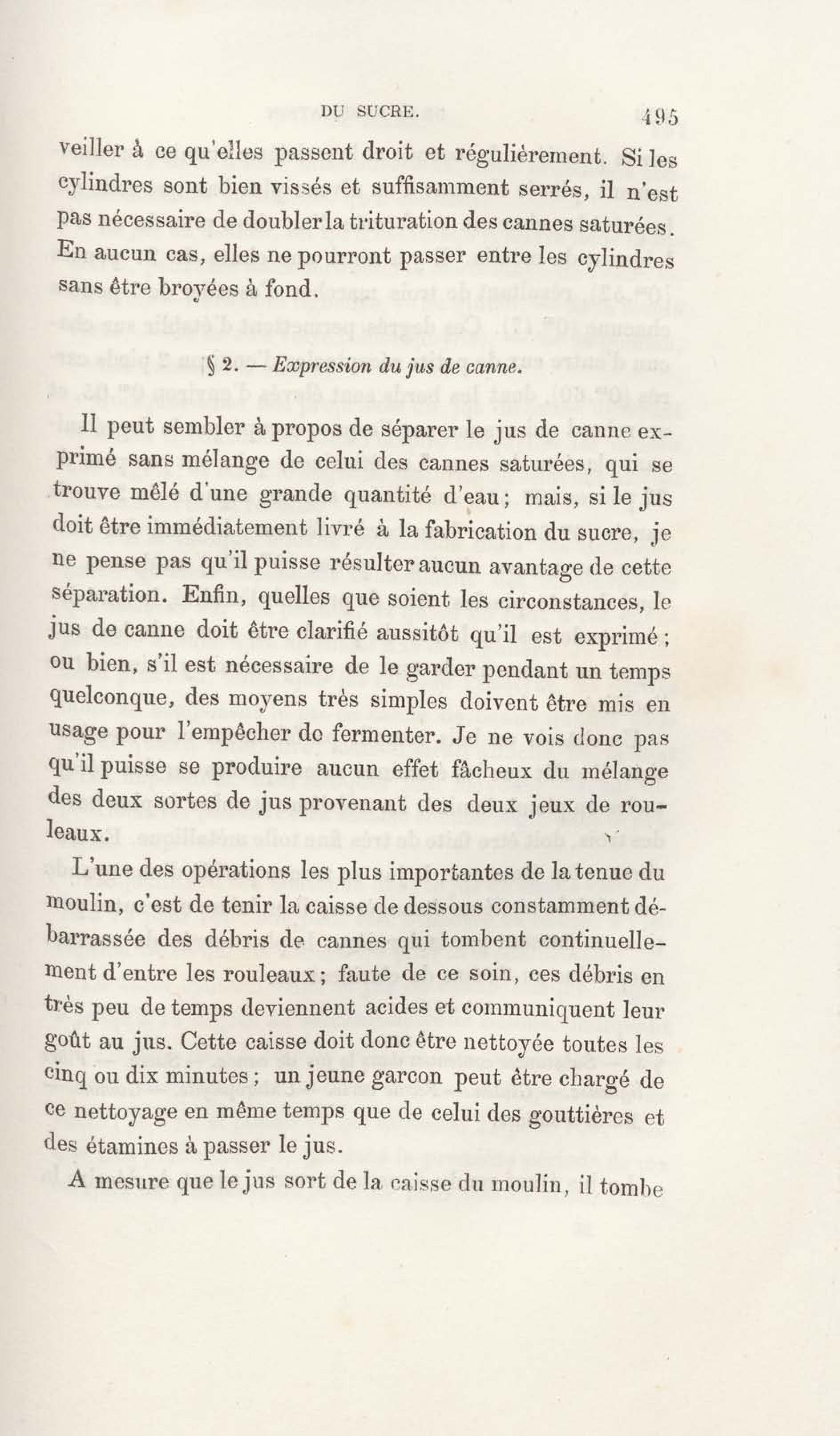 DU SUCRE. 495

veiller à ce qu'elles passent droit et régulièrement. Si les cylindres sont bien vissés et suffisamment serrés, il n'est pas nécessaire de doubler la trituration des cannes saturées. En aucun cas, elles ne pourront passer entre les cylindres sans être broyées à fond.

§ 2. — Expression du jus de canne.

Il peut sembler à propos de séparer le jus de canne exprimé sans mélange de celui des cannes saturées, qui se trouve mêlé d'une grande quantité d'eau; mais, si le jus doit être immédiatement livré à la fabrication du sucre, je ne pense pas qu'il puisse résulter aucun avantage de cette séparation. Enfin, quelles que soient les circonstances, le jus de canne doit être clarifié aussitôt qu'il est exprimé; ou bien, s'il est nécessaire de le garder pendant un temps quelconque, des moyens très simples doivent être mis en usage pour l'empêcher de fermenter. Je ne vois donc pas qu'il puisse se produire aucun effet fâcheux du mélange des deux sortes de jus provenant des deux jeux de rouleaux.

L'une des opérations les plus importantes de la tenue du moulin, c'est de tenir la caisse de dessous constamment débarrassée des débris de cannes qui tombent continuellement d'entre les rouleaux; faute de ce soin, ces débris en très peu de temps deviennent acides et communiquent leur goût au jus. Cette caisse doit donc être nettoyée toutes les cinq ou dix minutes; un jeune garcon peut être chargé de ce nettoyage en même temps que de celui des gouttières et des étamines à passer le jus.

A mesure que le jus sort de la caisse du moulin, il tombe